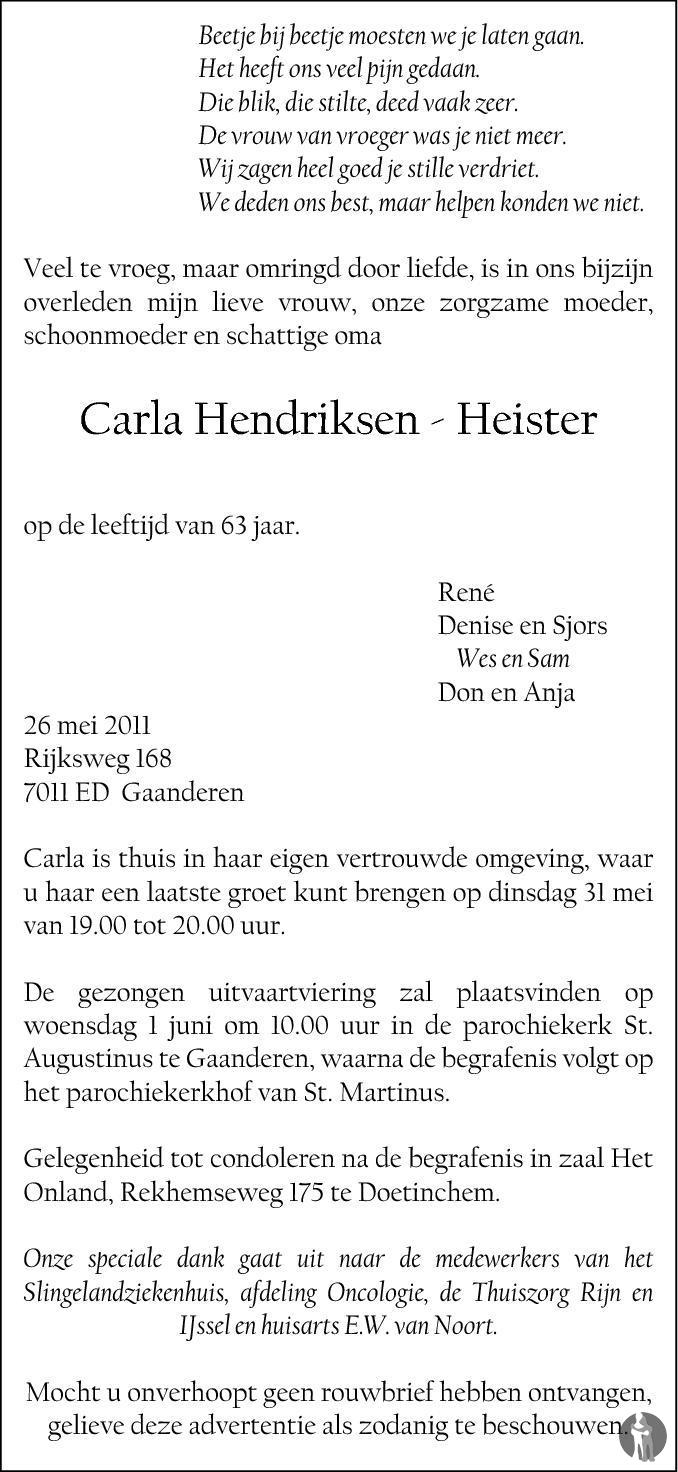 Beetje bij beetje moesten we je laten gaan.
Het heeft ons veel pijn gedaan.
Die blik, die stilte, deed vaak zeer.
De vrouw van vroeger was je niet meer.
Wij zagen heel goed je stille verdriet.
We deden ons best, maar helpen konden we niet.

Veel te vroeg, maar omringd door liefde, is in ons bijzijn overleden mijn lieve vrouw, onze zorgzame moeder, schoonmoeder en schattige oma

Carla Hendriksen - Heister

op de leeftijd van 63 jaar.

René
Denise en Sjors
Wes en Sam
Don en Anja

26 mei 2011
Rijksweg 168
7011 ED Gaanderen

Carla is thuis in haar eigen vertrouwde omgeving, waar u haar een laatste groet kunt brengen op dinsdag 31 mei van 19.00 tot 20.00 uur.

De gezongen uitvaartviering zal plaatsvinden op woensdag 1 juni om 10.00 uur in de parochiekerk St. Augustinus te Gaanderen, waarna de begrafenis volgt op het parochiekerkhof van St. Martinus.

Gelegenheid tot condoleren na de begrafenis in zaal Het Onland, Rekhemseweg 175 te Doetinchem.

Onze speciale dank gaat uit naar de medewerkers van het Slingelandziekenhuis, afdeling Oncologie, de Thuiszorg Rijn en IJssel en huisarts E.W. van Noort.

Mocht u onverhoopt geen rouwbrief hebben ontvangen, gelieve deze advertentie als zodanig te beschouwen.